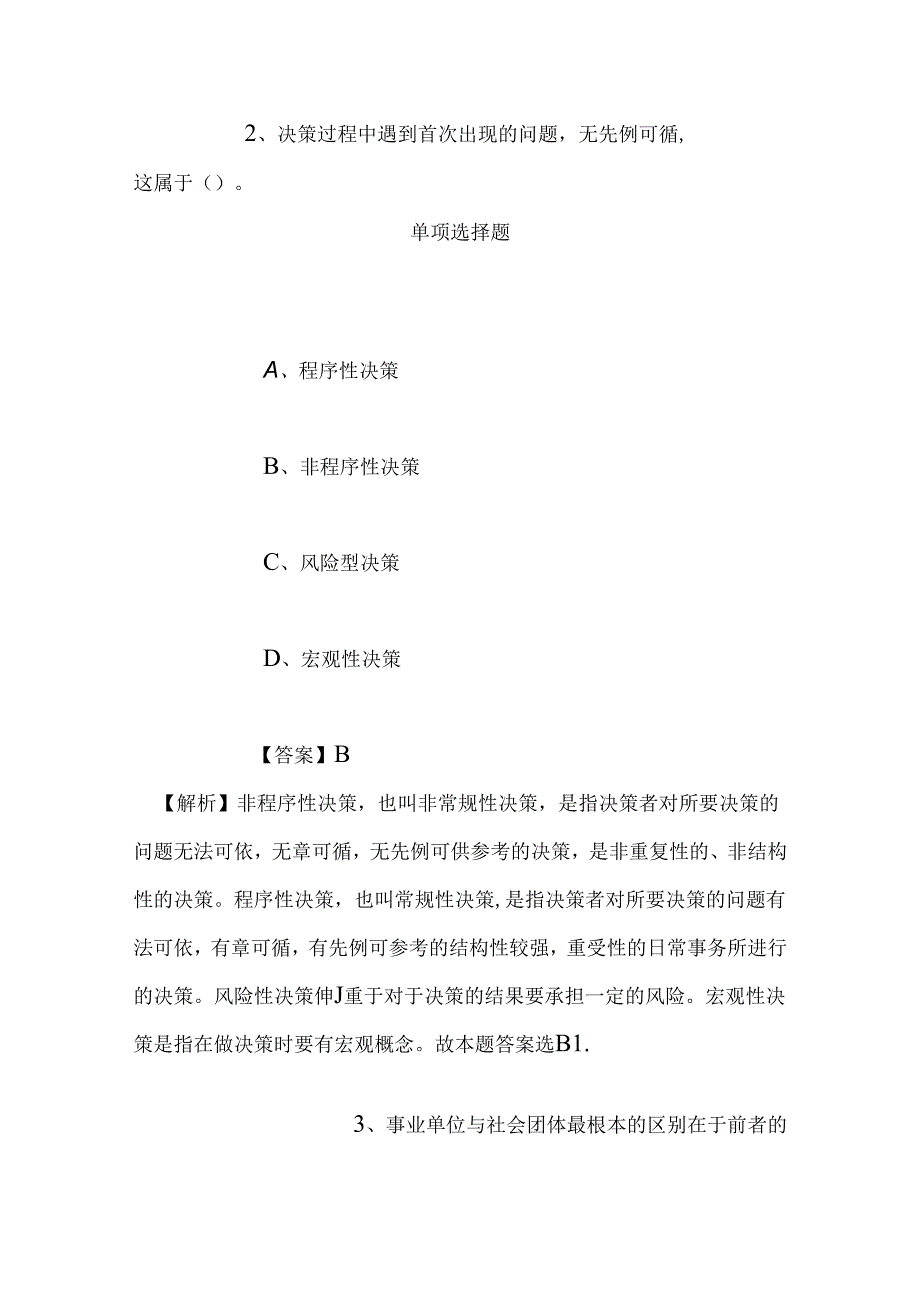 2、决策过程中遇到首次出现的问题，无先例可循，这属于（）。

单项选择题

A、程序性决策

B、非程序性决策

C、风险型决策

D、宏观性决策

【答案】B

【解析】非程序性决策，也叫非常规性决策，是指决策者对所要决策的问题无法可依，无章可循，无先例可供参考的决策，是非重复性的、非结构性的决策。程序性决策，也叫常规性决策，是指决策者对所要决策的问题有法可依，有章可循，有先例可参考的结构性较强，重受性的日常事务所进行的决策。风险性决策伸J重于对于决策的结果要承担一定的风险。宏观性决策是指在做决策时要有宏观概念。故本题答案选B1.

3、事业单位与社会团体最根本的区别在于前者的